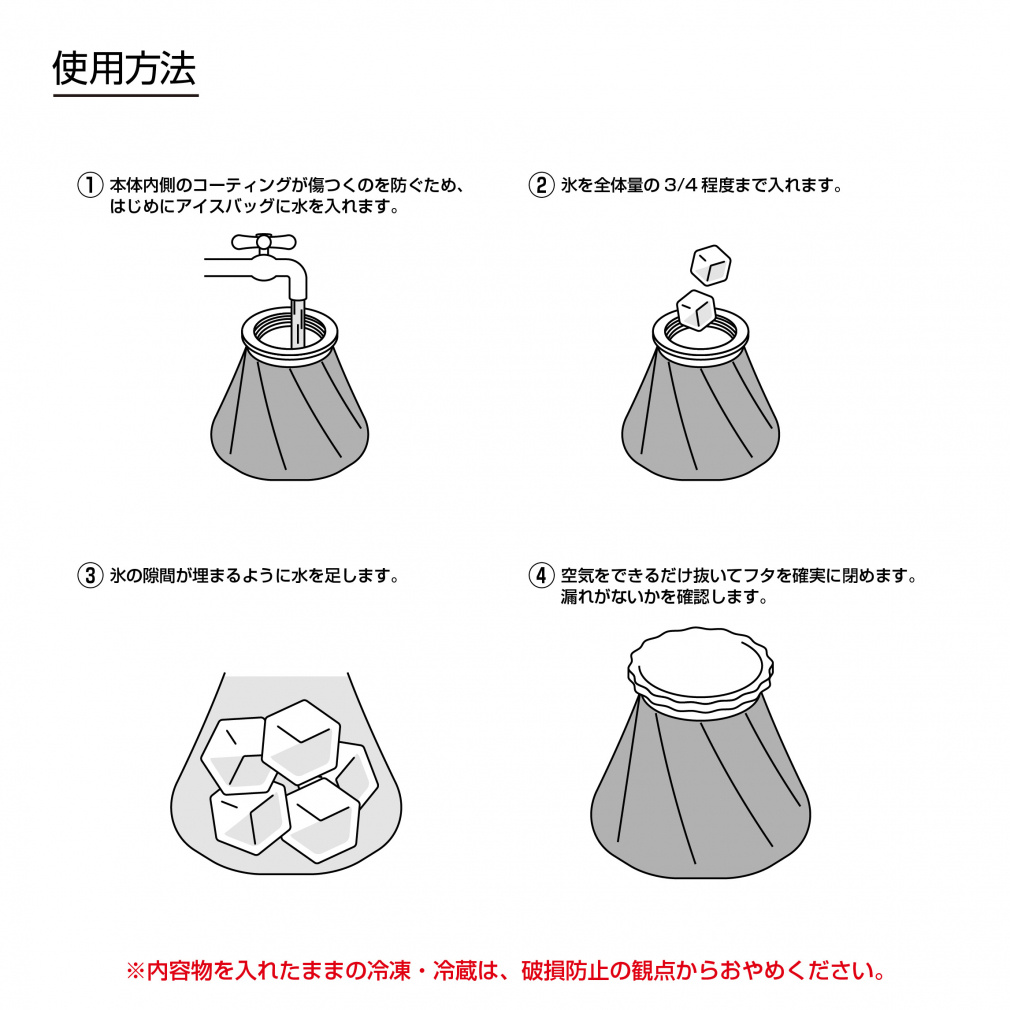 使用方法

① 本体内側のコーティングが傷つくのを防ぐため、はじめにアイスバッグに水を入れます。

② 氷を全体量の 3/4 程度まで入れます。

③ 氷の隙間が埋まるように水を足します。

④ 空気をできるだけ抜いてフタを確実に閉めます。漏れがないかを確認します。

※内容物を入れたままの冷凍・冷蔵は、破損防止の観点からおやめください。